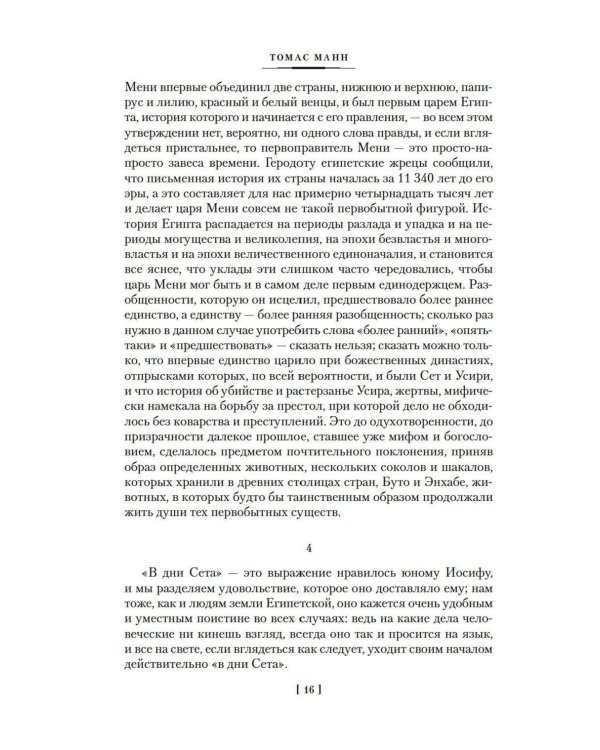 ТОМАС МАНН

Мени впервые объединил две страны, нижнюю и верхнюю, папирус и лилию, красный и белый венцы, и был первым царем Египта, история которого и начинается с его правления, — во всем этом утверждении нет, вероятно, ни одного слова правды, и если вглядеться пристальнее, то первоправитель Мени — это просто-напросто завеса времени. Геродоту египетские жрецы сообщили, что письменная история их страны началась за 11 340 лет до его эры, а это составляет для нас примерно четырнадцать тысяч лет и делает царя Мени совсем не такой первобытной фигурой. История Египта распадается на периоды разлада и упадка и на периоды могущества и великолепия, на эпохи безвластья и многовластья и на эпохи величественного единоначалия, и становится все яснее, что уклады эти слишком часто чередовались, чтобы царь Мени мог быть и в самом деле первым единодержцем. Разобщенности, которую он исцелил, предшествовало более раннее единство, а единству — более ранняя разобщенность; сколько раз нужно в данном случае употребить слова «более ранний», «опять-таки» и «предшествовать» — сказать нельзя; сказать можно только, что впервые единство царило при божественных династиях, отпрысками которых, по всей вероятности, и были Сет и Усири, и что история об убийстве и растерзанье Усира, жертвы, мифически намекала на борьбу за престол, при которой дело не обходилось без коварства и преступлений. Это до одухотворенности, до призрачности далекое прошлое, ставшее уже мифом и богословием, сделалось предметом почтительного поклонения, приняв образ определенных животных, нескольких соколов и шакалов, которых хранили в древних столицах стран, Буто и Энхабе, животных, в которых будто бы таинственным образом продолжали жить души тех первобытных существ.

4

«В дни Сета» — это выражение нравилось юному Иосифу, и мы разделяем удовольствие, которое оно доставляло ему; нам тоже, как и людям земли Египетской, оно кажется очень удобным и уместным поистине во всех случаях: ведь на какие дела человеческие ни кинешь взгляд, всегда оно так и просится на язык, и все на свете, если вглядеться как следует, уходит своим началом действительно «в дни Сета».

[ 16 ]